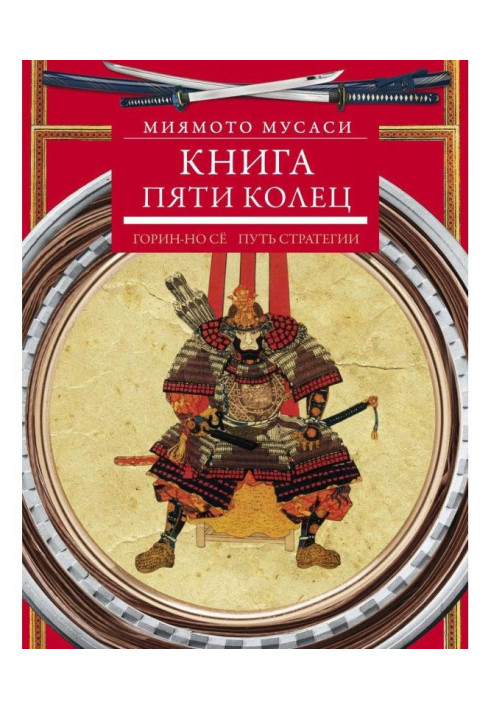 МИЯМОТО МУСАСИ

КНИГА
ПЯТИ КОЛЕЦ

ГОРИН-НО СЁ   ПУТЬ СТРАТЕГИИ